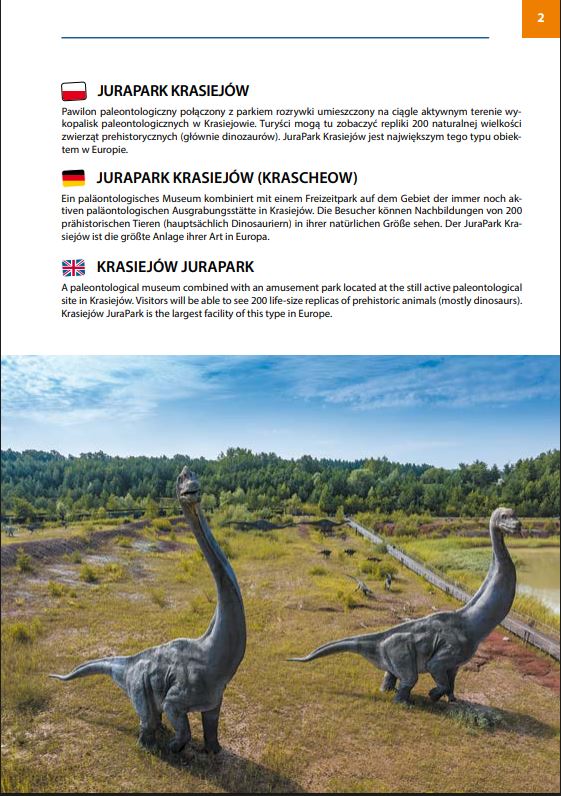 2

JURAPARK KRASIEJÓW

Pawilon paleontologiczny połączony z parkiem rozrywki umieszczony na ciągle aktywnym terenie wykopalisk paleontologicznych w Krasiejowie. Turyści mogą tu zobaczyć repliki 200 naturalnej wielkości zwierząt prehistorycznych (głównie dinozaurów). JuraPark Krasiejów jest największym tego typu obiektem w Europie.

JURAPARK KRASIEJÓW (KRASCHEOW)

Ein paläontologisches Museum kombiniert mit einem Freizeitpark auf dem Gebiet der immer noch aktiven paläontologischen Ausgrabungsstätte in Krasiejów. Die Besucher können Nachbildungen von 200 prähistorischen Tieren (hauptsächlich Dinosauriern) in ihrer natürlichen Größe sehen. Der JuraPark Krasiejów ist die größte Anlage ihrer Art in Europa.

KRASIEJÓW JURAPARK

A paleontological museum combined with an amusement park located at the still active paleontological site in Krasiejów. Visitors will be able to see 200 life-size replicas of prehistoric animals (mostly dinosaurs). Krasiejów JuraPark is the largest facility of this type in Europe.